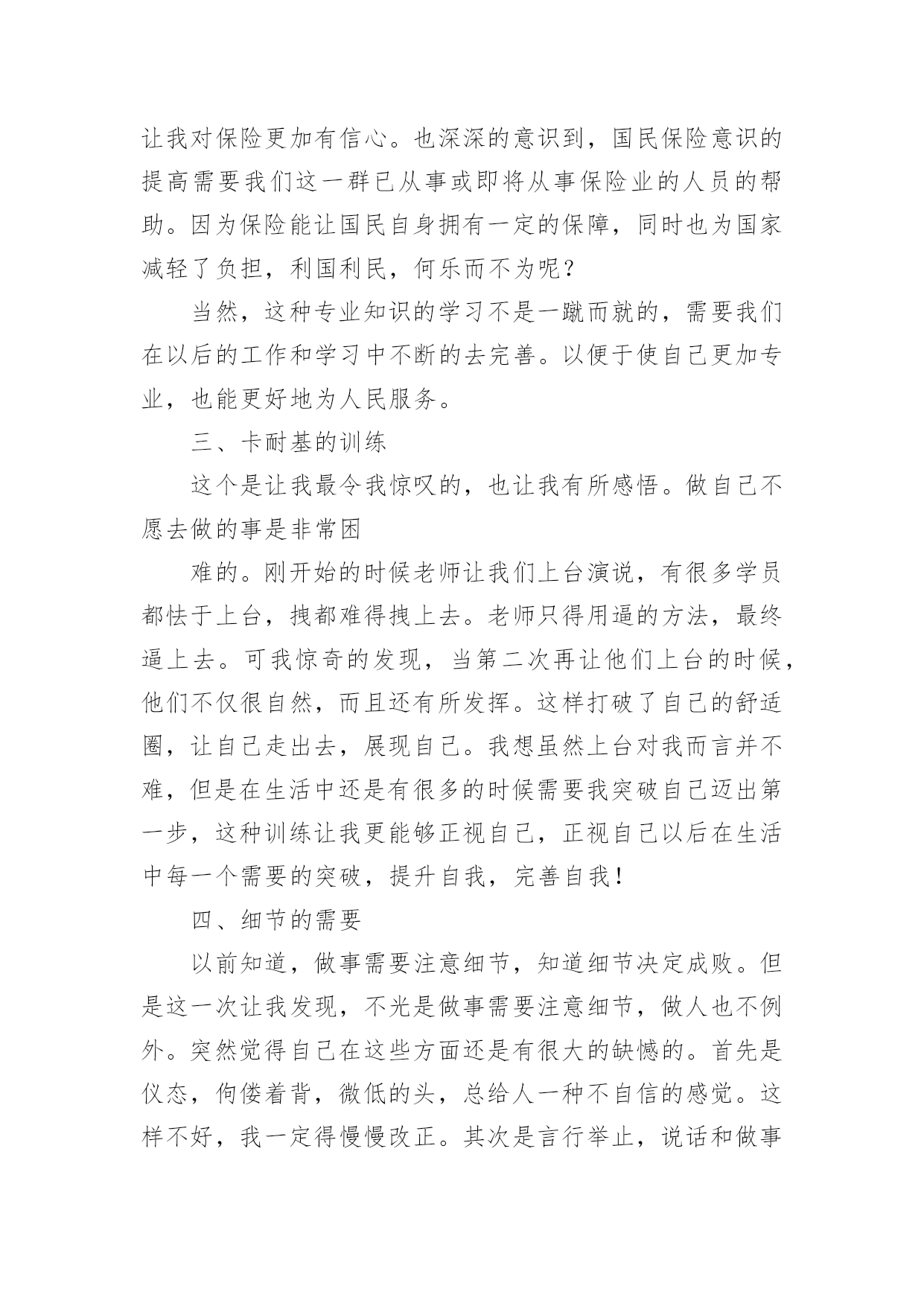 让我对保险更加有信心。也深深的意识到，国民保险意识的提高需要我们这一群已从事或即将从事保险业的人员的帮助。因为保险能让国民自身拥有一定的保障，同时也为国家减轻了负担，利国利民，何乐而不为呢？

当然，这种专业知识的学习不是一蹴而就的，需要我们在以后的工作和学习中不断的去完善。以便于使自己更加专业，也能更好地为人民服务。

三、卡耐基的训练

这个是让我最令我惊叹的，也让我有所感悟。做自己不愿去做的事是非常困

难的。刚开始的时候老师让我们上台演说，有很多学员都怯于上台，拽都难得拽上去。老师只得用逼的方法，最终逼上去。可我惊奇的发现，当第二次再让他们上台的时候，他们不仅很自然，而且还有所发挥。这样打破了自己的舒适圈，让自己走出去，展现自己。我想虽然上台对我而言并不难，但是在生活中还是有很多的时候需要我突破自己迈出第一步，这种训练让我更能够正视自己，正视自己以后在生活中每一个需要的突破，提升自我，完善自我！

四、细节的需要

以前知道，做事需要注意细节，知道细节决定成败。但是这一次让我发现，不光是做事需要注意细节，做人也不例外。突然觉得自己在这些方面还是有很大的缺憾的。首先是仪态，佝偻着背，微低的头，总给人一种不自信的感觉。这样不好，我一定得慢慢改正。其次是言行举止，说话和做事